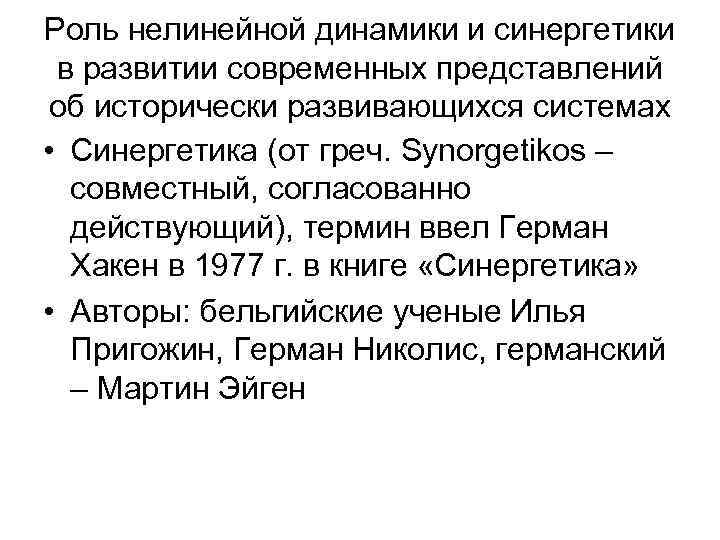 Роль нелинейной динамики и синергетики в развитии современных представлений об исторически развивающихся системах

• Синергетика (от греч. Synorgetikos – совместный, согласованно действующий), термин ввел Герман Хакен в 1977 г. в книге «Синергетика»
• Авторы: бельгийские ученые Илья Пригожин, Герман Николис, германский – Мартин Эйген